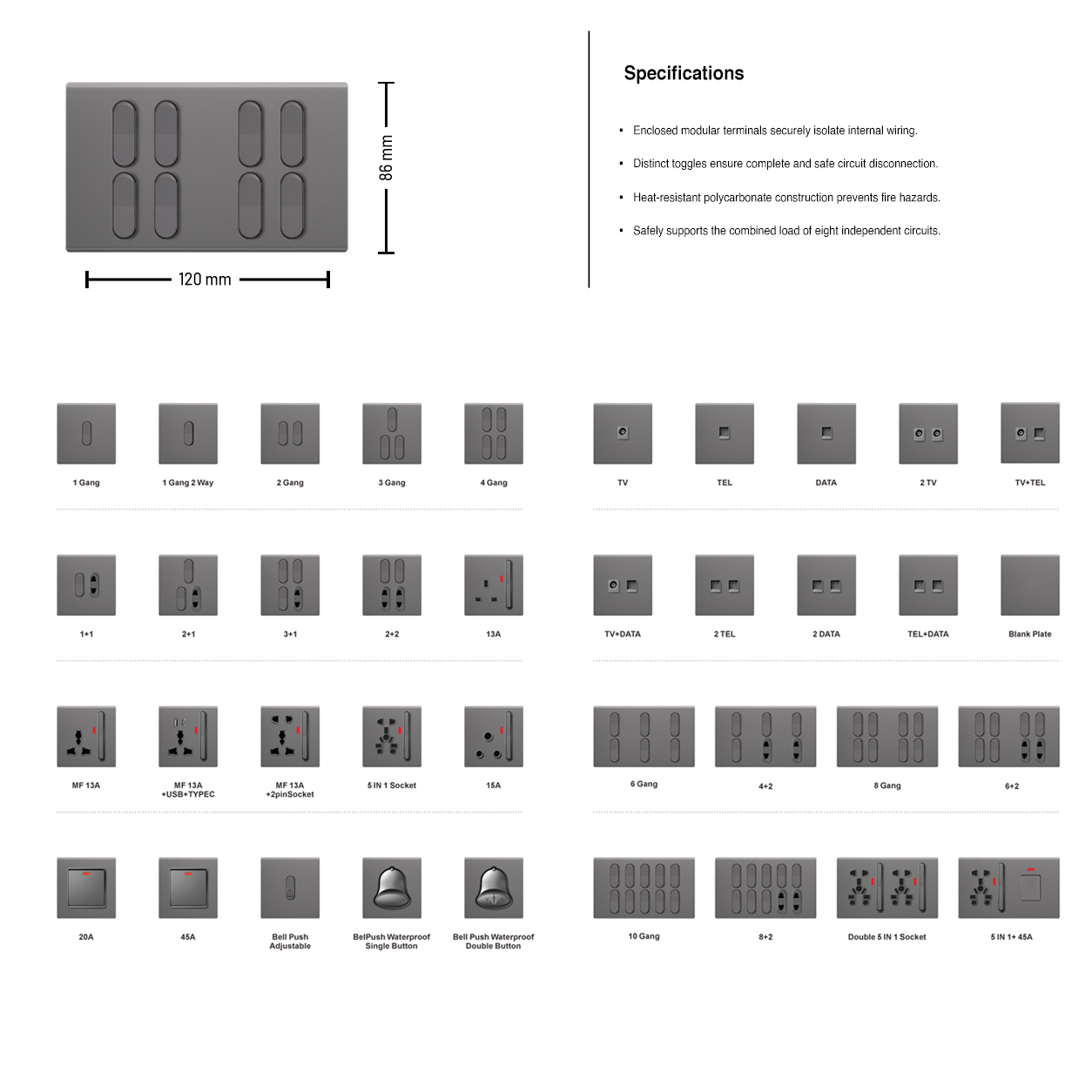 86 mm

120 mm

Specifications

• Enclosed modular terminals securely isolate internal wiring.

• Distinct toggles ensure complete and safe circuit disconnection.

• Heat-resistant polycarbonate construction prevents fire hazards.

• Safely supports the combined load of eight independent circuits.

1 Gang

1 Gang 2 Way

2 Gang

3 Gang

4 Gang

1+1

2+1

3+1

2+2

13A

MF 13A

MF 13A
+USB+TYPEC

MF 13A
+2pinSocket

5 IN 1 Socket

15A

20A

45A

Bell Push
Adjustable

BelPush Waterproof
Single Button

Bell Push Waterproof
Double Button

TV

TEL

DATA

2 TV

TV+TEL

TV+DATA

2 TEL

2 DATA

TEL+DATA

Blank Plate

6 Gang

4+2

8 Gang

6+2

10 Gang

8+2

Double 5 IN 1 Socket

5 IN 1+ 45A